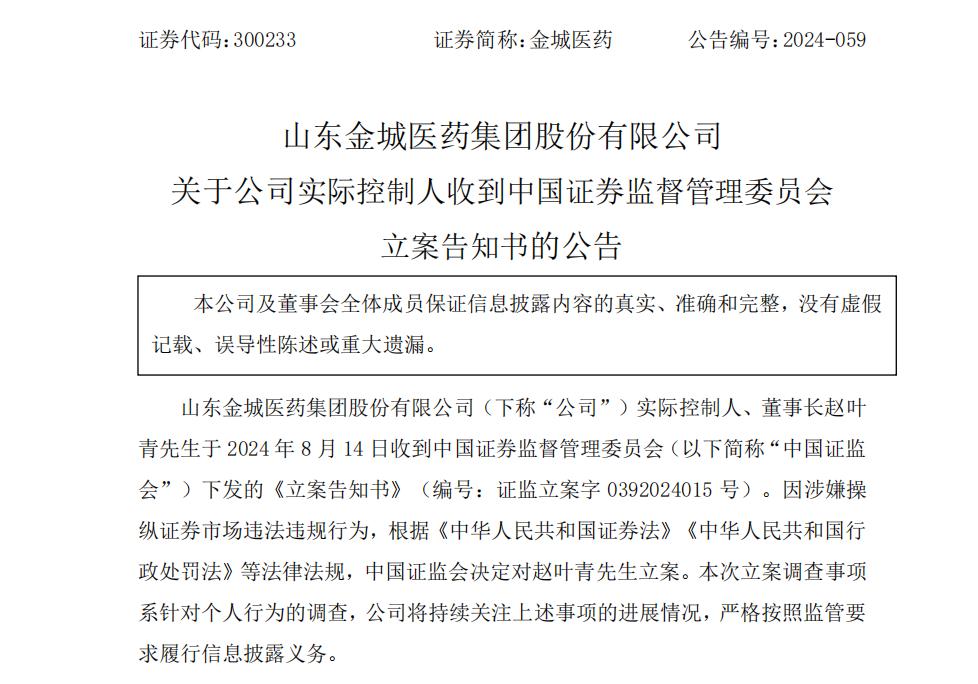 证券代码：300233　　证券简称：金城医药　　公告编号：2024-059

山东金城医药集团股份有限公司
关于公司实际控制人收到中国证券监督管理委员会
立案告知书的公告

本公司及董事会全体成员保证信息披露内容的真实、准确和完整，没有虚假记载、误导性陈述或重大遗漏。

山东金城医药集团股份有限公司（下称“公司”）实际控制人、董事长赵叶青先生于 2024 年 8 月 14 日收到中国证券监督管理委员会（以下简称“中国证监会”）下发的《立案告知书》（编号：证监立案字 0392024015 号）。因涉嫌操纵证券市场违法违规行为，根据《中华人民共和国证券法》《中华人民共和国行政处罚法》等法律法规，中国证监会决定对赵叶青先生立案。本次立案调查事项系针对个人行为的调查，公司将持续关注上述事项的进展情况，严格按照监管要求履行信息披露义务。